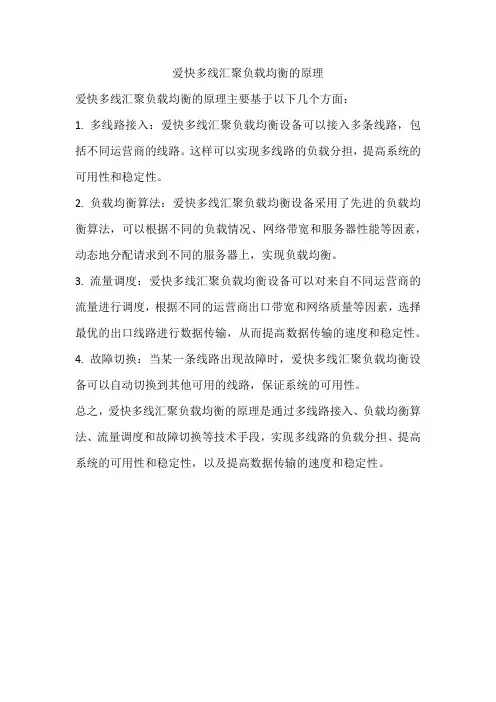 爱快多线汇聚负载均衡的原理

爱快多线汇聚负载均衡的原理主要基于以下几个方面：

1. 多线路接入：爱快多线汇聚负载均衡设备可以接入多条线路，包括不同运营商的线路。这样可以实现多线路的负载分担，提高系统的可用性和稳定性。

2. 负载均衡算法：爱快多线汇聚负载均衡设备采用了先进的负载均衡算法，可以根据不同的负载情况、网络带宽和服务器性能等因素，动态地分配请求到不同的服务器上，实现负载均衡。

3. 流量调度：爱快多线汇聚负载均衡设备可以对来自不同运营商的流量进行调度，根据不同的运营商出口带宽和网络质量等因素，选择最优的出口线路进行数据传输，从而提高数据传输的速度和稳定性。

4. 故障切换：当某一条线路出现故障时，爱快多线汇聚负载均衡设备可以自动切换到其他可用的线路，保证系统的可用性。

总之，爱快多线汇聚负载均衡的原理是通过多线路接入、负载均衡算法、流量调度和故障切换等技术手段，实现多线路的负载分担、提高系统的可用性和稳定性，以及提高数据传输的速度和稳定性。